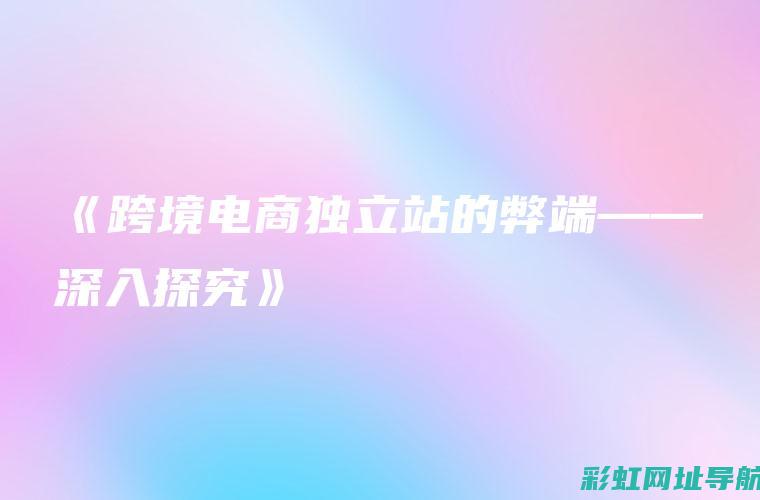 《跨境电商独立站的弊端——深入探究》

彩虹网址导航